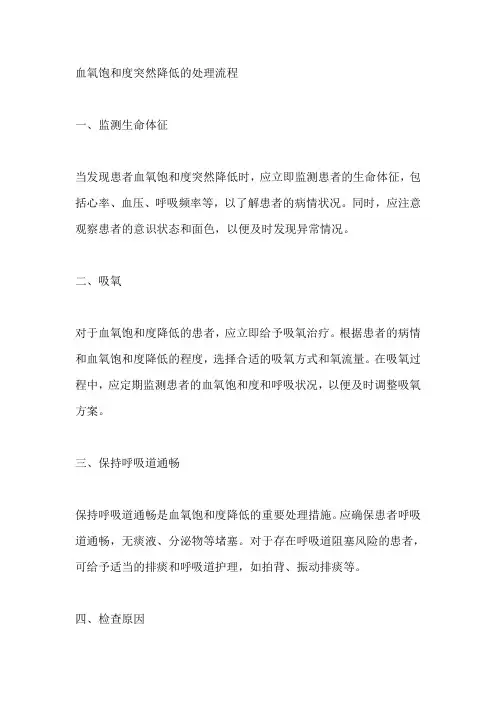 血氧饱和度突然降低的处理流程

一、监测生命体征

当发现患者血氧饱和度突然降低时，应立即监测患者的生命体征，包括心率、血压、呼吸频率等，以了解患者的病情状况。同时，应注意观察患者的意识状态和面色，以便及时发现异常情况。

二、吸氧

对于血氧饱和度降低的患者，应立即给予吸氧治疗。根据患者的病情和血氧饱和度降低的程度，选择合适的吸氧方式和氧流量。在吸氧过程中，应定期监测患者的血氧饱和度和呼吸状况，以便及时调整吸氧方案。

三、保持呼吸道通畅

保持呼吸道通畅是血氧饱和度降低的重要处理措施。应确保患者呼吸道通畅，无痰液、分泌物等堵塞。对于存在呼吸道阻塞风险的患者，可给予适当的排痰和呼吸道护理，如拍背、振动排痰等。

四、检查原因